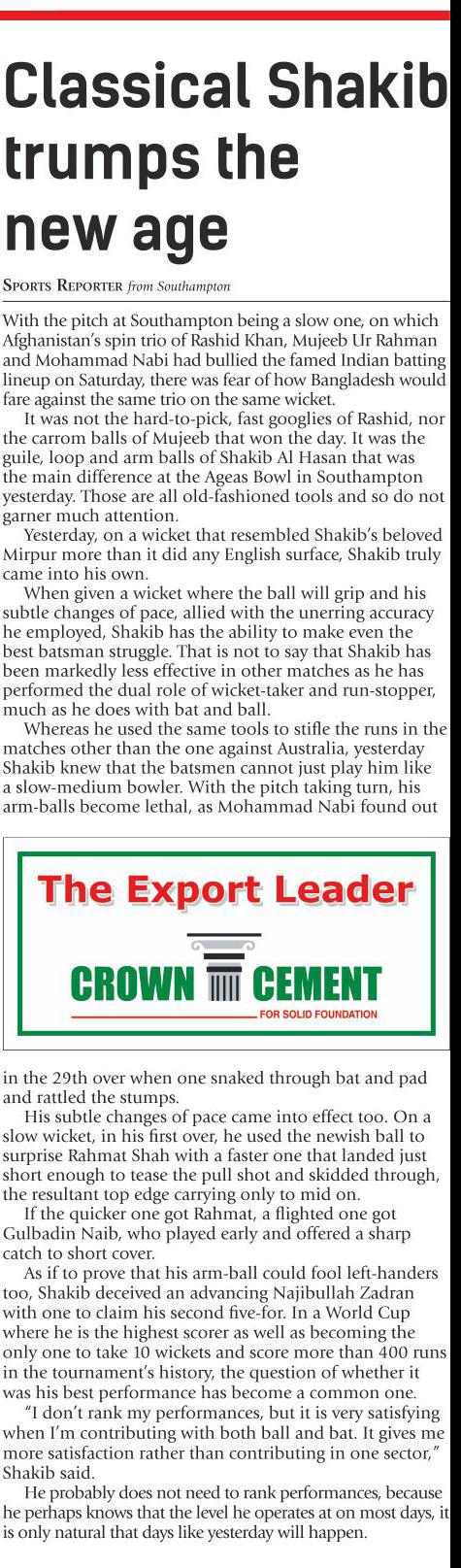 Classical Shakib trumps the new age

SPORTS REPORTER from Southampton

With the pitch at Southampton being a slow one, on which Afghanistan's spin trio of Rashid Khan, Mujeeb Ur Rahman and Mohammad Nabi had bullied the famed Indian batting lineup on Saturday, there was fear of how Bangladesh would fare against the same trio on the same wicket.

It was not the hard-to-pick, fast googlies of Rashid, nor the carrom balls of Mujeeb that won the day. It was the guile, loop and arm balls of Shakib Al Hasan that was the main difference at the Ageas Bowl in Southampton yesterday. Those are all old-fashioned tools and so do not garner much attention.

Yesterday, on a wicket that resembled Shakib's beloved Mirpur more than it did any English surface, Shakib truly came into his own.

When given a wicket where the ball will grip and his subtle changes of pace, allied with the unerring accuracy he employed, Shakib has the ability to make even the best batsman struggle. That is not to say that Shakib has been markedly less effective in other matches as he has performed the dual role of wicket-taker and run-stopper, much as he does with bat and ball.

Whereas he used the same tools to stifle the runs in the matches other than the one against Australia, yesterday Shakib knew that the batsmen cannot just play him like a slow-medium bowler. With the pitch taking turn, his arm-balls become lethal, as Mohammad Nabi found out

The Export Leader
CROWN CEMENT
FOR SOLID FOUNDATION

in the 29th over when one snaked through bat and pad and rattled the stumps.

His subtle changes of pace came into effect too. On a slow wicket, in his first over, he used the newish ball to surprise Rahmat Shah with a faster one that landed just short enough to tease the pull shot and skidded through, the resultant top edge carrying only to mid on.

If the quicker one got Rahmat, a flighted one got Gulbadin Naib, who played early and offered a sharp catch to short cover.

As if to prove that his arm-ball could fool left-handers too, Shakib deceived an advancing Najibullah Zadran with one to claim his second five-for. In a World Cup where he is the highest scorer as well as becoming the only one to take 10 wickets and score more than 400 runs in the tournament's history, the question of whether it was his best performance has become a common one.

"I don't rank my performances, but it is very satisfying when I'm contributing with both ball and bat. It gives me more satisfaction rather than contributing in one sector," Shakib said.

He probably does not need to rank performances, because he perhaps knows that the level he operates at on most days, it is only natural that days like yesterday will happen.